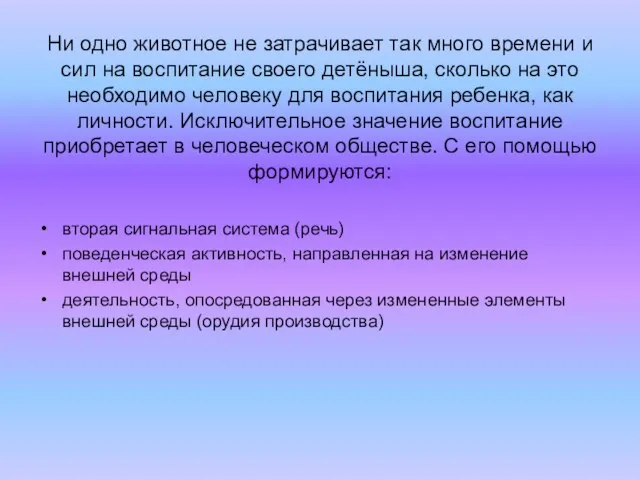 Ни одно животное не затрачивает так много времени и сил на воспитание своего детёныша, сколько на это необходимо человеку для воспитания ребенка, как личности. Исключительное значение воспитание приобретает в человеческом обществе. С его помощью формируются:

• вторая сигнальная система (речь)
• поведенческая активность, направленная на изменение внешней среды
• деятельность, опосредованная через измененные элементы внешней среды (орудия производства)